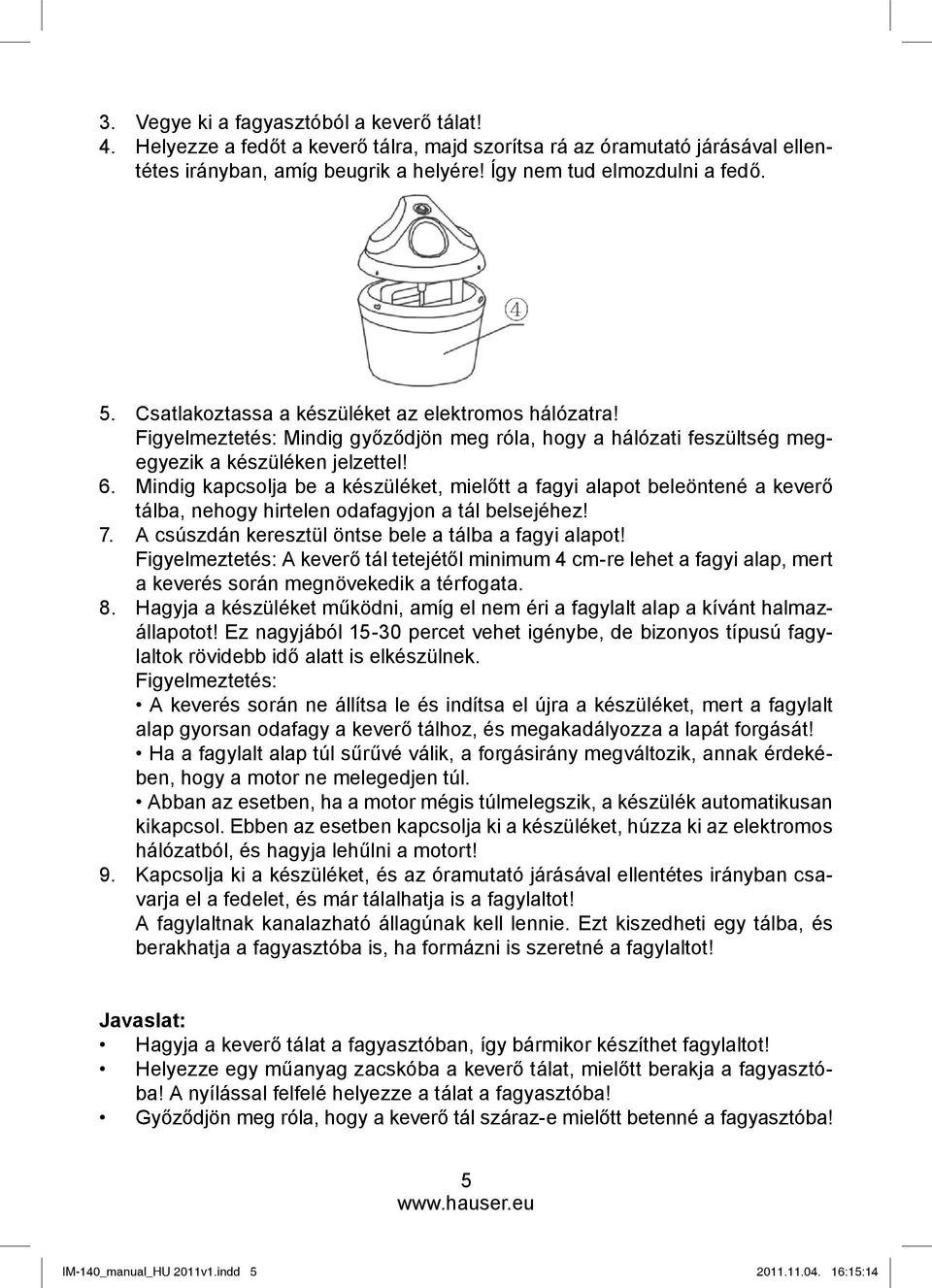 3. Vegye ki a fagyasztóból a keverő tálat!
4. Helyezze a fedőt a keverő tálra, majd szorítsa rá az óramutató járásával ellentétes irányban, amíg beugrik a helyére! Így nem tud elmozdulni a fedő.

4

5. Csatlakoztassa a készüléket az elektromos hálózatra!
Figyelmeztetés: Mindig győződjön meg róla, hogy a hálózati feszültség megegyezik a készüléken jelzettel!
6. Mindig kapcsolja be a készüléket, mielőtt a fagyi alapot beleöntené a keverő tálba, nehogy hirtelen odafagyjon a tál belsejéhez!
7. A csúszdán keresztül öntse bele a tálba a fagyi alapot!
Figyelmeztetés: A keverő tál tetejétől minimum 4 cm-re lehet a fagyi alap, mert a keverés során megnövekedik a térfogata.
8. Hagyja a készüléket működni, amíg el nem éri a fagylalt alap a kívánt halmazállapotot! Ez nagyjából 15-30 percet vehet igénybe, de bizonyos típusú fagylaltok rövidebb idő alatt is elkészülnek.
Figyelmeztetés:
• A keverés során ne állítsa le és indítsa el újra a készüléket, mert a fagylalt alap gyorsan odafagy a keverő tálhoz, és megakadályozza a lapát forgását!
• Ha a fagylalt alap túl sűrűvé válik, a forgásirány megváltozik, annak érdekében, hogy a motor ne melegedjen túl.
• Abban az esetben, ha a motor mégis túlmelegszik, a készülék automatikusan kikapcsol. Ebben az esetben kapcsolja ki a készüléket, húzza ki az elektromos hálózatból, és hagyja lehűlni a motort!
9. Kapcsolja ki a készüléket, és az óramutató járásával ellentétes irányban csavarja el a fedelet, és már tálalhatja is a fagylaltot!
A fagylaltnak kanalazható állagúnak kell lennie. Ezt kiszedheti egy tálba, és berakhatja a fagyasztóba is, ha formázni is szeretné a fagylaltot!

Javaslat:
• Hagyja a keverő tálat a fagyasztóban, így bármikor készíthet fagylaltot!
• Helyezze egy műanyag zacskóba a keverő tálat, mielőtt berakja a fagyasztóba! A nyílással felfelé helyezze a tálat a fagyasztóba!
• Győződjön meg róla, hogy a keverő tál száraz-e mielőtt betenné a fagyasztóba!

5
www.hauser.eu

IM-140_manual_HU 2011v1.indd 5 2011.11.04. 16:15:14